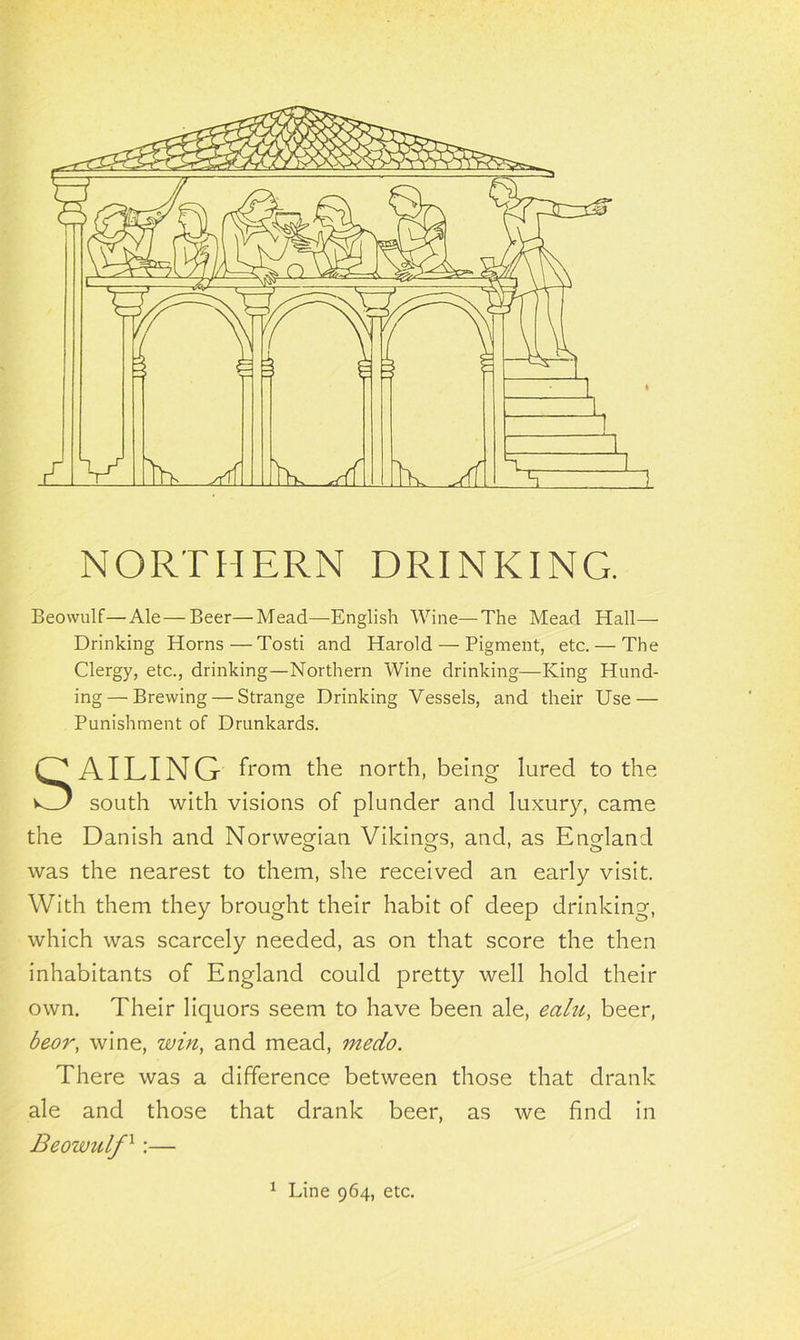 NORTHERN DRINKING.

Beowulf—Ale—Beer—Mead—English Wine—The Mead Hall—Drinking Horns—Tosti and Harold—Pigment, etc.—The Clergy, etc., drinking—Northern Wine drinking—King Hunding—Brewing—Strange Drinking Vessels, and their Use—Punishment of Drunkards.

SAILING from the north, being lured to the south with visions of plunder and luxury, came the Danish and Norwegian Vikings, and, as England was the nearest to them, she received an early visit. With them they brought their habit of deep drinking, which was scarcely needed, as on that score the then inhabitants of England could pretty well hold their own. Their liquors seem to have been ale, *ealu*, beer, *beor*, wine, *win*, and mead, *medo*.

There was a difference between those that drank ale and those that drank beer, as we find in *Beowulf*$^1$:—

$^1$ Line 964, etc.